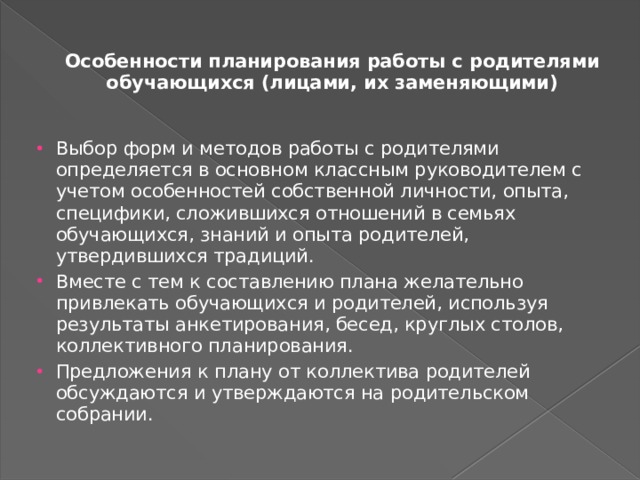 Особенности планирования работы с родителями обучающихся (лицами, их заменяющими)

• Выбор форм и методов работы с родителями определяется в основном классным руководителем с учетом особенностей собственной личности, опыта, специфики, сложившихся отношений в семьях обучающихся, знаний и опыта родителей, утвердившихся традиций.
• Вместе с тем к составлению плана желательно привлекать обучающихся и родителей, используя результаты анкетирования, бесед, круглых столов, коллективного планирования.
• Предложения к плану от коллектива родителей обсуждаются и утверждаются на родительском собрании.